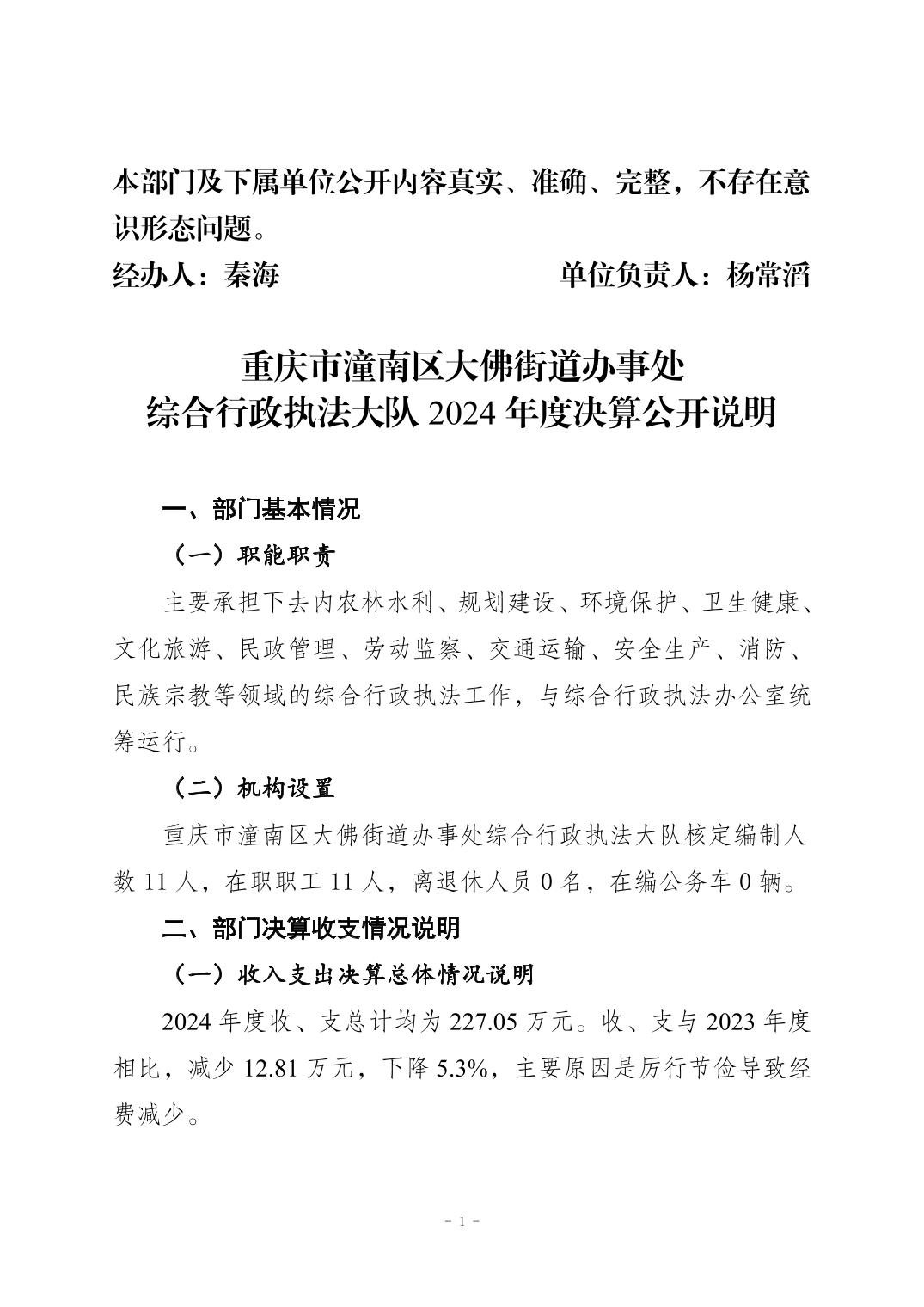 本部门及下属单位公开内容真实、准确、完整，不存在意识形态问题。

经办人：秦海　　　　　　　　单位负责人：杨常滔

重庆市潼南区大佛街道办事处
综合行政执法大队 2024 年度决算公开说明

一、部门基本情况

（一）职能职责

主要承担下去内农林水利、规划建设、环境保护、卫生健康、文化旅游、民政管理、劳动监察、交通运输、安全生产、消防、民族宗教等领域的综合行政执法工作，与综合行政执法办公室统筹运行。

（二）机构设置

重庆市潼南区大佛街道办事处综合行政执法大队核定编制人数 11 人，在职职工 11 人，离退休人员 0 名，在编公务车 0 辆。

二、部门决算收支情况说明

（一）收入支出决算总体情况说明

2024 年度收、支总计均为 227.05 万元。收、支与 2023 年度相比，减少 12.81 万元，下降 5.3%，主要原因是厉行节俭导致经费减少。

- 1 -